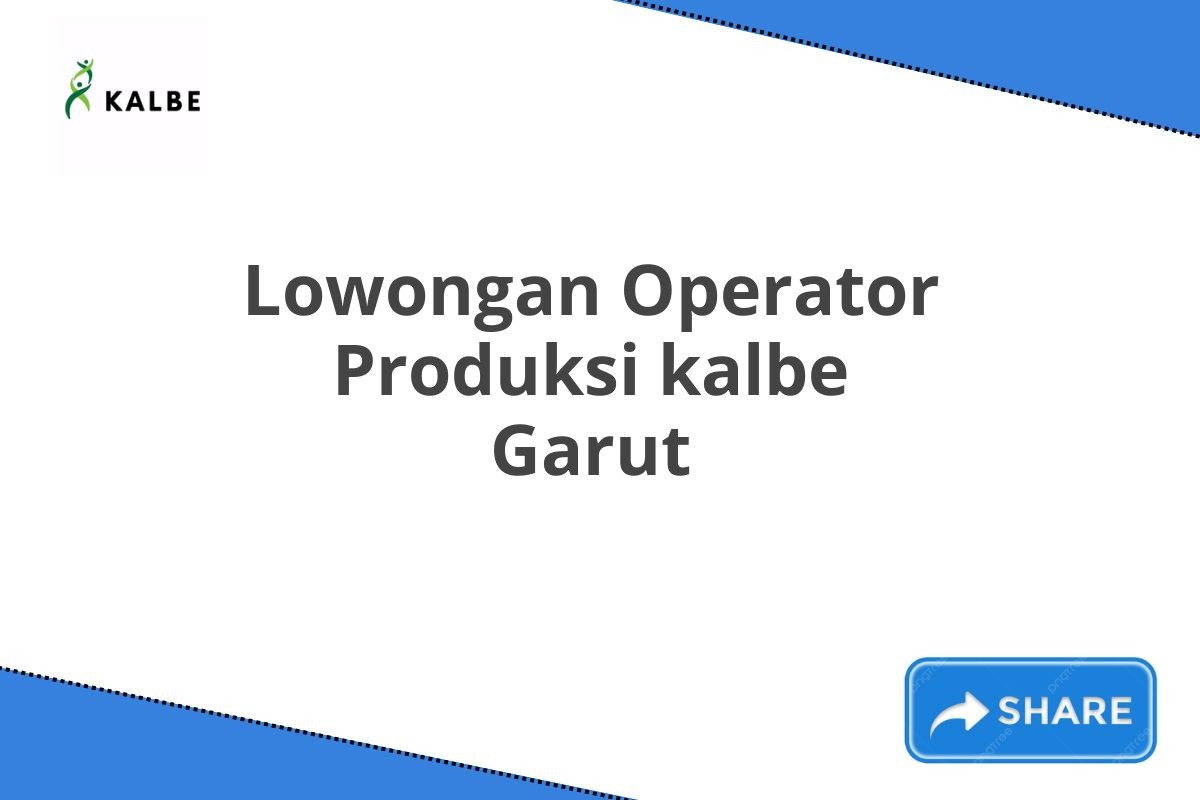 KALBE

Lowongan Operator Produksi kalbe Garut

SHARE